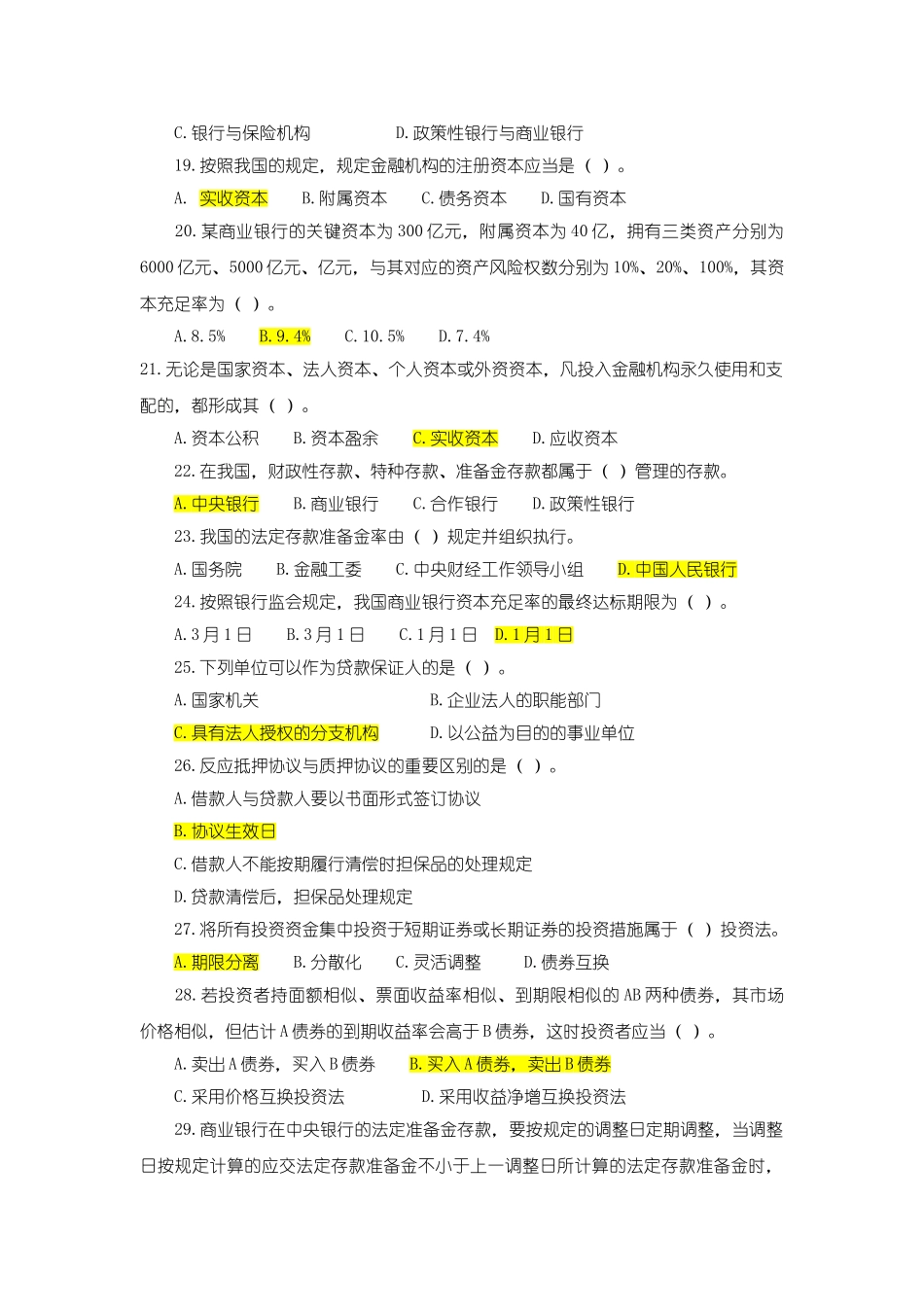 C.银行与保险机构　　　　D.政策性银行与商业银行

19.按照我国的规定，规定金融机构的注册资本应当是（ ）。

A. 实收资本　B.附属资本　C.债务资本　D.国有资本

20.某商业银行的关键资本为300亿元，附属资本为40亿，拥有三类资产分别为6000亿元、5000亿元、亿元，与其对应的资产风险权数分别为10%、20%、100%，其资本充足率为（ ）。

A.8.5%　B.9.4%　C.10.5%　D.7.4%

21.无论是国家资本、法人资本、个人资本或外资资本，凡投入金融机构永久使用和支配的，都形成其（ ）。

A.资本公积　B.资本盈余　C.实收资本　D.应收资本

22.在我国，财政性存款、特种存款、准备金存款都属于（ ）管理的存款。

A.中央银行　B.商业银行　C.合作银行　D.政策性银行

23.我国的法定存款准备金率由（ ）规定并组织执行。

A.国务院　B.金融工委　C.中央财经工作领导小组　D.中国人民银行

24.按照银行监会规定，我国商业银行资本充足率的最终达标期限为（ ）。

A.3月1日　B.3月1日　C.1月1日　D.1月1日

25.下列单位可以作为贷款保证人的是（ ）。

A.国家机关　　　　B.企业法人的职能部门

C.具有法人授权的分支机构　　D.以公益为目的的事业单位

26.反应抵押协议与质押协议的重要区别的是（ ）。

A.借款人与贷款人要以书面形式签订协议

B.协议生效日

C.借款人不能按期履行清偿时担保品的处理规定

D.贷款清偿后，担保品处理规定

27.将所有投资资金集中投资于短期证券或长期证券的投资措施属于（ ）投资法。

A.期限分离　B.分散化　C.灵活调整　D.债券互换

28.若投资者持面额相似、票面收益率相似、到期限相似的AB两种债券，其市场价格相似，但估计A债券的到期收益率会高于B债券，这时投资者应当（ ）。

A.卖出A债券，买入B债券　B.买入A债券，卖出B债券

C.采用价格互换投资法　　D.采用收益净增互换投资法

29.商业银行在中央银行的法定准备金存款，要按规定的调整日定期调整，当调整日按规定计算的应交法定存款准备金不小于上一调整日所计算的法定存款准备金时，